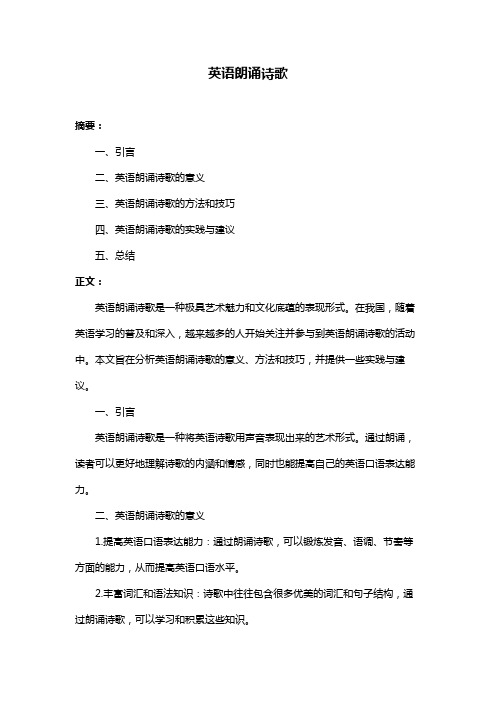 英语朗诵诗歌

摘要：

一、引言

二、英语朗诵诗歌的意义

三、英语朗诵诗歌的方法和技巧

四、英语朗诵诗歌的实践与建议

五、总结

正文：

英语朗诵诗歌是一种极具艺术魅力和文化底蕴的表现形式。在我国，随着英语学习的普及和深入，越来越多的人开始关注并参与到英语朗诵诗歌的活动中。本文旨在分析英语朗诵诗歌的意义、方法和技巧，并提供一些实践与建议。

一、引言

英语朗诵诗歌是一种将英语诗歌用声音表现出来的艺术形式。通过朗诵，读者可以更好地理解诗歌的内涵和情感，同时也能提高自己的英语口语表达能力。

二、英语朗诵诗歌的意义

1.提高英语口语表达能力：通过朗诵诗歌，可以锻炼发音、语调、节奏等方面的能力，从而提高英语口语水平。

2.丰富词汇和语法知识：诗歌中往往包含很多优美的词汇和句子结构，通过朗诵诗歌，可以学习和积累这些知识。